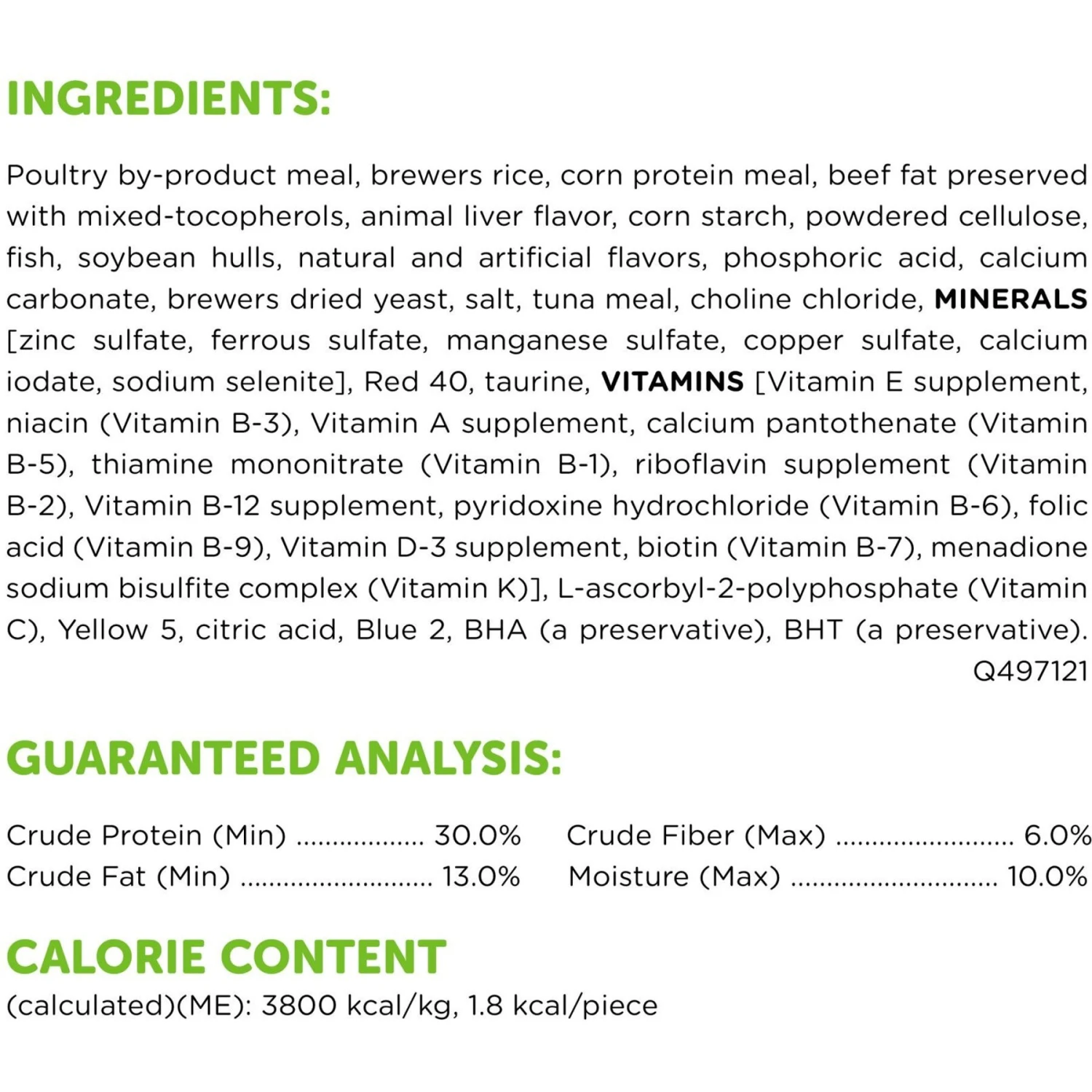 INGREDIENTS:

Poultry by-product meal, brewers rice, corn protein meal, beef fat preserved with mixed-tocopherols, animal liver flavor, corn starch, powdered cellulose, fish, soybean hulls, natural and artificial flavors, phosphoric acid, calcium carbonate, brewers dried yeast, salt, tuna meal, choline chloride, MINERALS [zinc sulfate, ferrous sulfate, manganese sulfate, copper sulfate, calcium iodate, sodium selenite], Red 40, taurine, VITAMINS [Vitamin E supplement, niacin (Vitamin B-3), Vitamin A supplement, calcium pantothenate (Vitamin B-5), thiamine mononitrate (Vitamin B-1), riboflavin supplement (Vitamin B-2), Vitamin B-12 supplement, pyridoxine hydrochloride (Vitamin B-6), folic acid (Vitamin B-9), Vitamin D-3 supplement, biotin (Vitamin B-7), menadione sodium bisulfite complex (Vitamin K)], L-ascorbyl-2-polyphosphate (Vitamin C), Yellow 5, citric acid, Blue 2, BHA (a preservative), BHT (a preservative).
Q497121

GUARANTEED ANALYSIS:

Crude Protein (Min) .................. 30.0%
Crude Fat (Min) ........................... 13.0%

Crude Fiber (Max) ......................... 6.0%
Moisture (Max) ............................. 10.0%

CALORIE CONTENT
(calculated)(ME): 3800 kcal/kg, 1.8 kcal/piece